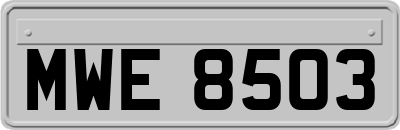 MWE 8503